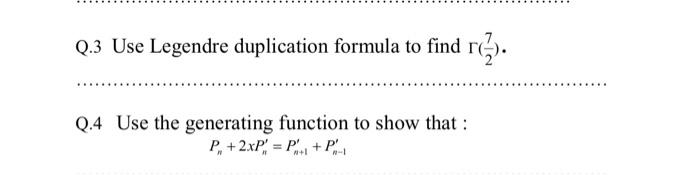 Q.3 Use Legendre duplication formula to find $\Gamma(\frac{7}{2})$.

Q.4 Use the generating function to show that :
$P_n + 2xP_n' = P_{n+1}' + P_{n-1}'$